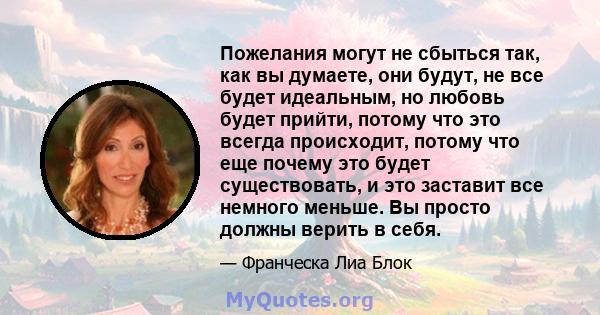 Пожелания могут не сбыться так, как вы думаете, они будут, не все будет идеальным, но любовь будет прийти, потому что это всегда происходит, потому что еще почему это будет существовать, и это заставит все немного меньше. Вы просто должны верить в себя.

— Франческа Лиа Блок

MyQuotes.org